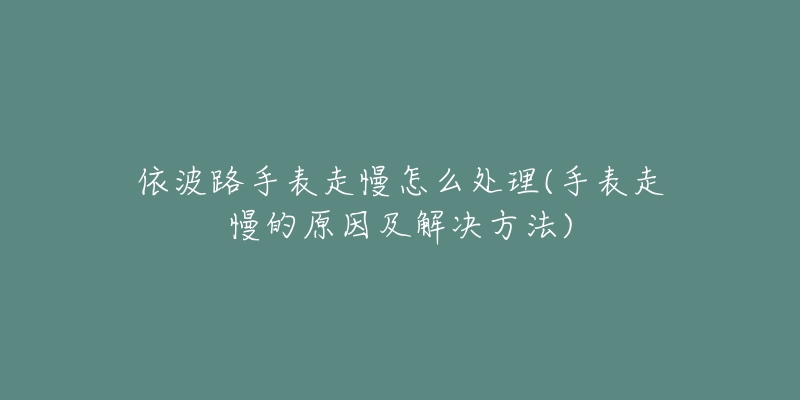 依波路手表走慢怎么处理(手表走慢的原因及解决方法)